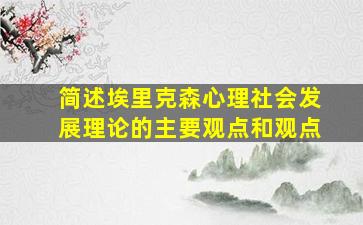 简述埃里克森心理社会发展理论的主要观点和观点